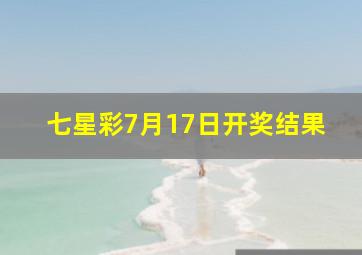 七星彩7月17日开奖结果